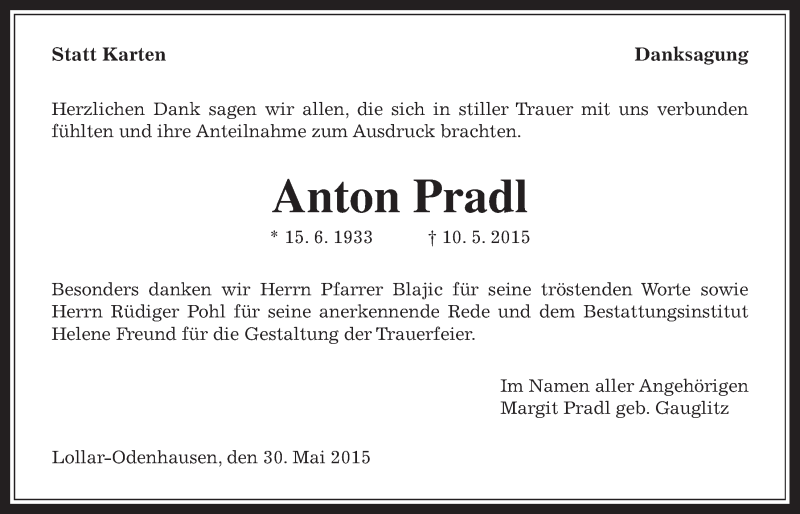 Statt Karten

Danksagung

Herzlichen Dank sagen wir allen, die sich in stiller Trauer mit uns verbunden fühlten und ihre Anteilnahme zum Ausdruck brachten.

Anton Pradl

* 15. 6. 1933 † 10. 5. 2015

Besonders danken wir Herrn Pfarrer Blajic für seine tröstenden Worte sowie Herrn Rüdiger Pohl für seine anerkennende Rede und dem Bestattungsinstitut Helene Freund für die Gestaltung der Trauerfeier.

Im Namen aller Angehörigen
Margit Pradl geb. Gauglitz

Lollar-Odenhausen, den 30. Mai 2015